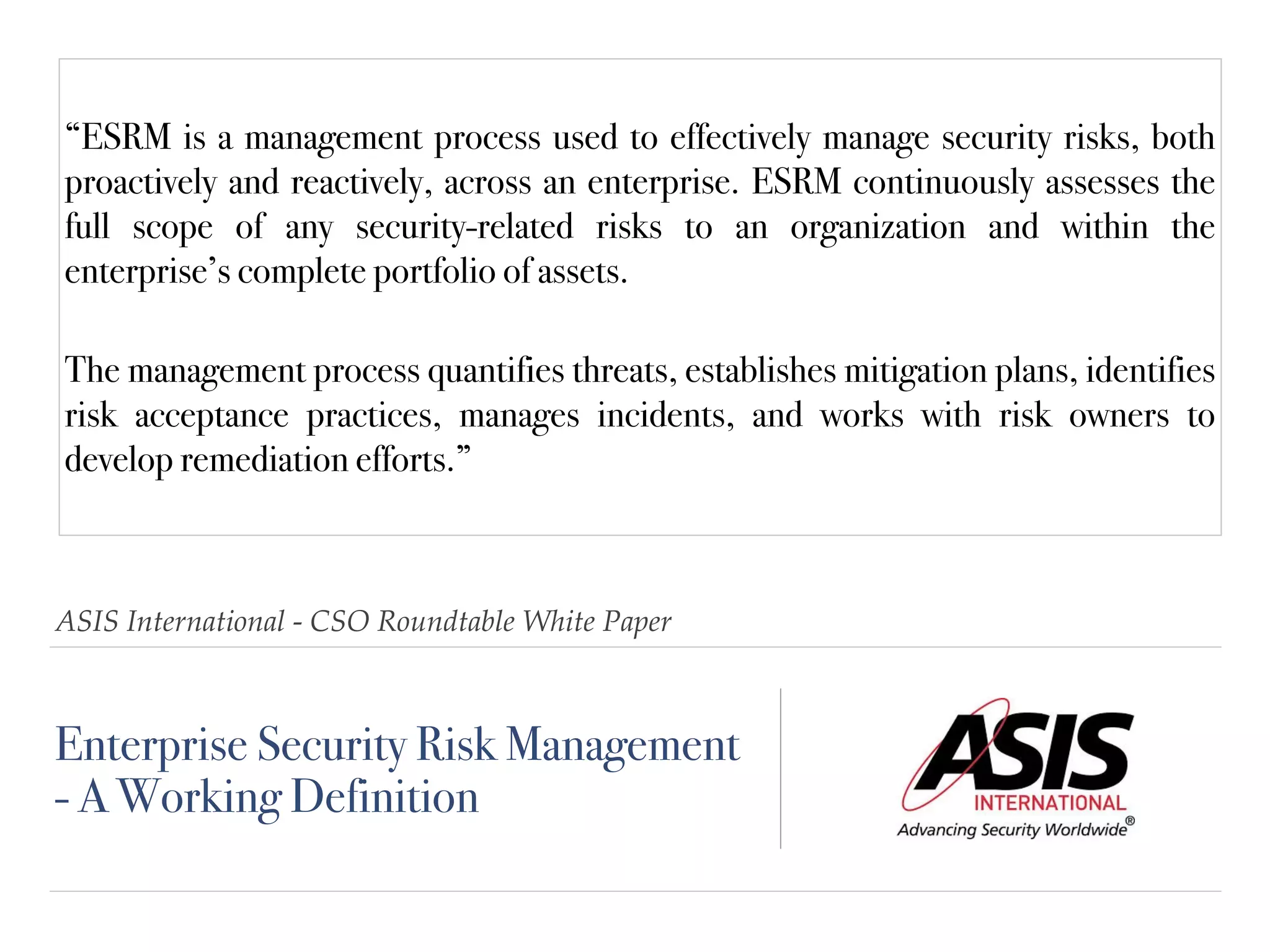 “ESRM is a management process used to effectively manage security risks, both proactively and reactively, across an enterprise. ESRM continuously assesses the full scope of any security-related risks to an organization and within the enterprise’s complete portfolio of assets.

The management process quantifies threats, establishes mitigation plans, identifies risk acceptance practices, manages incidents, and works with risk owners to develop remediation efforts.”

ASIS International - CSO Roundtable White Paper

Enterprise Security Risk Management - A Working Definition

ASIS
INTERNATIONAL
Advancing Security Worldwide®